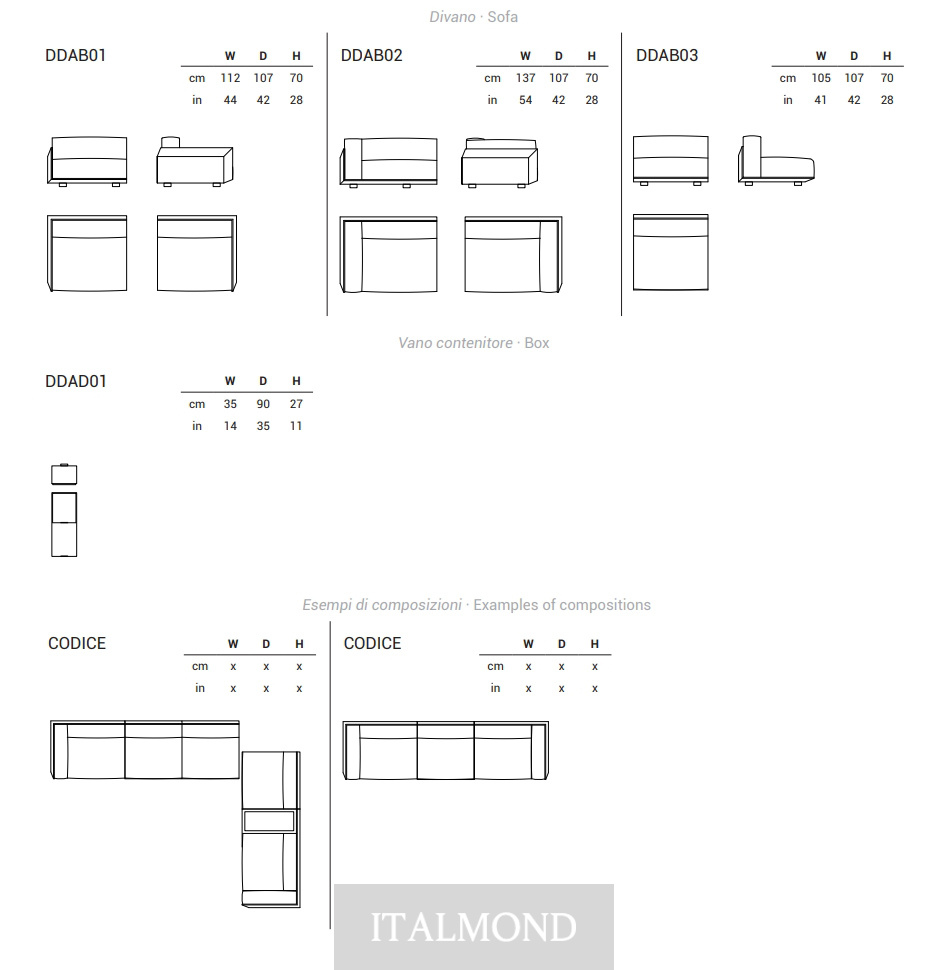 Divano · Sofa

DDAB01

|  | W | D | H |
|---|---|---|---|
| cm | 112 | 107 | 70 |
| in | 44 | 42 | 28 |

DDAB02

|  | W | D | H |
|---|---|---|---|
| cm | 137 | 107 | 70 |
| in | 54 | 42 | 28 |

DDAB03

|  | W | D | H |
|---|---|---|---|
| cm | 105 | 107 | 70 |
| in | 41 | 42 | 28 |

Vano contenitore · Box

DDAD01

|  | W | D | H |
|---|---|---|---|
| cm | 35 | 90 | 27 |
| in | 14 | 35 | 11 |

Esempi di composizioni · Examples of compositions

CODICE

|  | W | D | H |
|---|---|---|---|
| cm | x | x | x |
| in | x | x | x |

CODICE

|  | W | D | H |
|---|---|---|---|
| cm | x | x | x |
| in | x | x | x |

ITALMOND